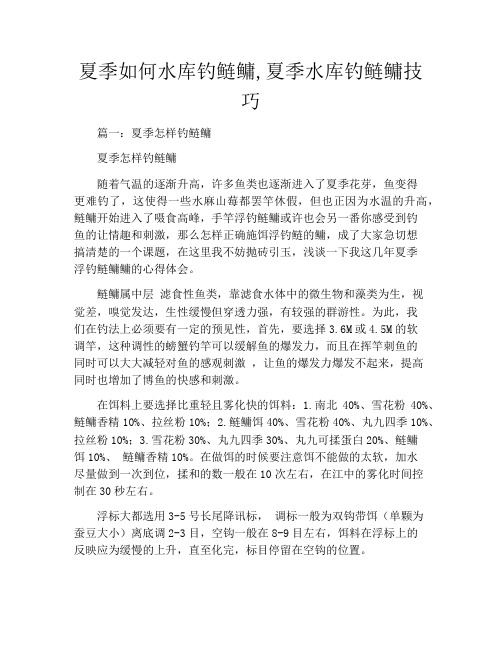 夏季如何水库钓鲢鳙,夏季水库钓鲢鳙技巧

篇一：夏季怎样钓鲢鳙

夏季怎样钓鲢鳙

随着气温的逐渐升高，许多鱼类也逐渐进入了夏季花芽，鱼变得更难钓了，这使得一些水麻山莓都罢竿休假，但也正因为水温的升高，鲢鳙开始进入了吸食高峰，手竿浮钓鲢鳙或许也会另一番你感受到钓鱼的让情趣和刺激，那么怎样正确施饵浮钓鲢的鳙，成了大家急切想搞清楚的一个课题，在这里我不妨抛砖引玉，浅谈一下我这几年夏季浮钓鲢鳙鳙的心得体会。

鲢鳙属中层 滤食性鱼类，靠滤食水体中的微生物和藻类为生，视觉差，嗅觉发达，生性缓慢但穿透力强，有较强的群游性。为此，我们在钓法上必须要有一定的预见性，首先，要选择 3.6M 或 4.5M 的软调竿，这种调性的螃蟹钓竿可以缓解鱼的爆发力，而且在挥竿刺鱼的同时可以大大减轻对鱼的感观刺激 ，让鱼的爆发力爆发不起来，提高同时也增加了博鱼的快感和刺激。

在饵料上要选择比重轻且雾化快的饵料：1.南北 40%、雪花粉 40%、鲢鳙香精 10%、拉丝粉 10%；2.鲢鳙饵 40%、雪花粉 40%、丸九四季 10%、拉丝粉 10%；3.雪花粉 30%、丸九四季 30%、丸九可揉蛋白 20%、鲢鳙饵 10%、 鲢鳙香精 10%。在做饵的时候要注意饵不能做的太软，加水尽量做到一次到位，揉和的数一般在 10 次左右，在江中的雾化时间控制在 30 秒左右。

浮标大都选用 3-5 号长尾降讯标， 调标一般为双钩带饵（单颗为蚕豆大小）离底调 2-3 目，空钩一般在 8-9 目左右，饵料在浮标上的反映应为缓慢的上升，直至化完，标目停留在空钩的位置。